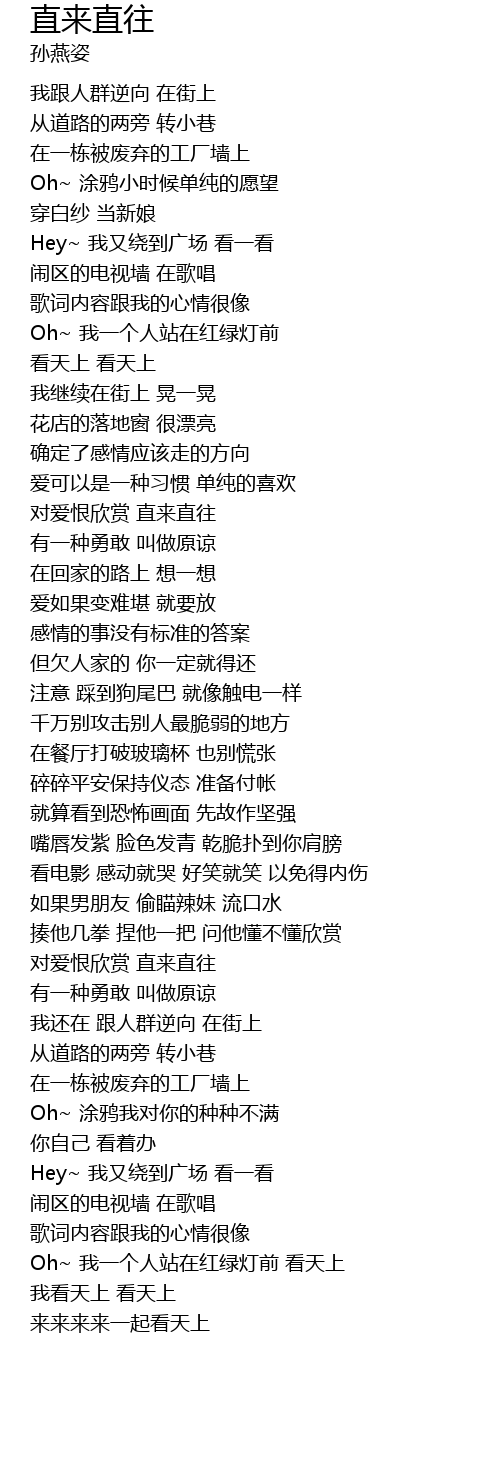 直来直往
孙燕姿

我跟人群逆向 在街上
从道路的两旁 转小巷
在一栋被废弃的工厂墙上
Oh~ 涂鸦小时候单纯的愿望
穿白纱 当新娘
Hey~ 我又绕到广场 看一看
闹区的电视墙 在歌唱
歌词内容跟我的心情很像
Oh~ 我一个人站在红绿灯前
看天上 看天上
我继续在街上 晃一晃
花店的落地窗 很漂亮
确定了感情应该走的方向
爱可以是一种习惯 单纯的喜欢
对爱恨欣赏 直来直往
有一种勇敢 叫做原谅
在回家的路上 想一想
爱如果变难堪 就要放
感情的事没有标准的答案
但欠人家的 你一定就得还
注意 踩到狗尾巴 就像触电一样
千万别攻击别人最脆弱的地方
在餐厅打破玻璃杯 也别慌张
碎碎平安保持仪态 准备付帐
就算看到恐怖画面 先故作坚强
嘴唇发紫 脸色发青 乾脆扑到你肩膀
看电影 感动就哭 好笑就笑 以免得内伤
如果男朋友 偷瞄辣妹 流口水
揍他几拳 捏他一把 问他懂不懂欣赏
对爱恨欣赏 直来直往
有一种勇敢 叫做原谅
我还在 跟人群逆向 在街上
从道路的两旁 转小巷
在一栋被废弃的工厂墙上
Oh~ 涂鸦我对你的种种不满
你自己 看着办
Hey~ 我又绕到广场 看一看
闹区的电视墙 在歌唱
歌词内容跟我的心情很像
Oh~ 我一个人站在红绿灯前 看天上
我看天上 看天上
来来来来一起看天上